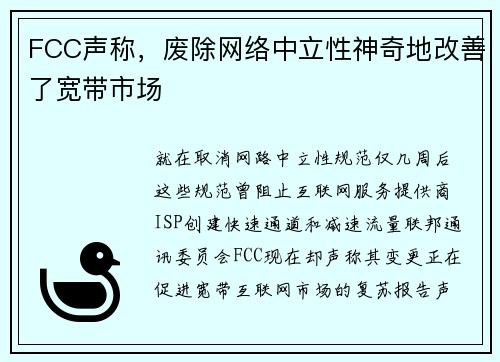 FCC声称，废除网络中立性神奇地改善了宽带市场

就在取消网路中立性规范仅几周后这些规范曾阻止互联网服务提供商ISP创建快速通道和减速流量联邦通讯委员会FCC现在却声称其变更正在促进宽带互联网市场的复苏报告声